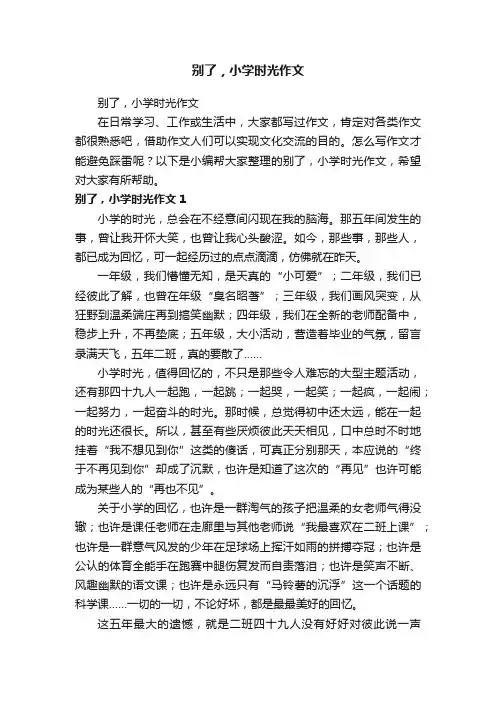 别了，小学时光作文

别了，小学时光作文

在日常学习、工作或生活中，大家都写过作文，肯定对各类作文都很熟悉吧，借助作文人们可以实现文化交流的目的。怎么写作文才能避免踩雷呢？以下是小编帮大家整理的别了，小学时光作文，希望对大家有所帮助。

别了，小学时光作文 1

小学的时光，总会在不经意间闪现在我的脑海。那五年间发生的事，曾让我开怀大笑，也曾让我心头酸涩。如今，那些事，那些人，都已成为回忆，可一起经历过的点点滴滴，仿佛就在昨天。

一年级，我们懵懂无知，是天真的“小可爱”；二年级，我们已经彼此了解，也曾在年级“臭名昭著”；三年级，我们画风突变，从狂野到温柔端庄再到搞笑幽默；四年级，我们在全新的老师配备中，稳步上升，不再垫底；五年级，大小活动，营造着毕业的气氛，留言录满天飞，五年二班，真的要散了......

小学时光，值得回忆的，不只是那些令人难忘的大型主题活动，还有那四十九人一起跑，一起跳；一起哭，一起笑；一起疯，一起闹；一起努力，一起奋斗的时光。那时候，总觉得初中还太远，能在一起的时光还很长。所以，甚至有些厌烦彼此天天相见，口中总时不时地挂着“我不想见到你”这类的傻话，可真正分别那天，本应说的“终于不再见到你”却成了沉默，也许是知道了这次的“再见”也许可能成为某些人的“再也不见”。

关于小学的回忆，也许是一群淘气的孩子把温柔的女老师气得没辙；也许是课任老师在走廊里与其他老师说“我最喜欢在二班上课”；也许是一群意气风发的少年在足球场上挥汗如雨的拼搏夺冠；也许是公认的体育全能手在跑赛中腿伤复发而自责落泪；也许是笑声不断、风趣幽默的语文课；也许是永远只有“马铃薯的沉浮”这一个话题的科学课......一切的一切，不论好坏，都是最最美好的回忆。

这五年最大的遗憾，就是二班四十九人没有好好对彼此说一声